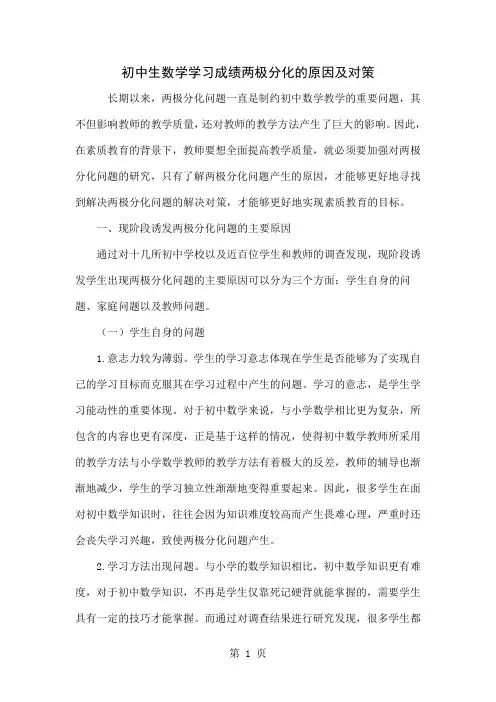 初中生数学学习成绩两极分化的原因及对策

长期以来，两极分化问题一直是制约初中数学教学的重要问题，其不但影响教师的教学质量，还对教师的教学方法产生了巨大的影响。因此，在素质教育的背景下，教师要想全面提高教学质量，就必须要加强对两极分化问题的研究，只有了解两极分化问题产生的原因，才能够更好地寻找到解决两极分化问题的解决对策，才能够更好地实现素质教育的目标。

一、现阶段诱发两极分化问题的主要原因

通过对十几所初中学校以及近百位学生和教师的调查发现，现阶段诱发学生出现两极分化问题的主要原因可以分为三个方面：学生自身的问题、家庭问题以及教师问题。

（一）学生自身的问题

1.意志力较为薄弱。学生的学习意志体现在学生是否能够为了实现自己的学习目标而克服其在学习过程中产生的问题。学习的意志，是学生学习能动性的重要体现。对于初中数学来说，与小学数学相比更为复杂，所包含的内容也更有深度，正是基于这样的情况，使得初中数学教师所采用的教学方法与小学数学教师的教学方法有着极大的反差，教师的辅导也渐渐地减少，学生的学习独立性渐渐地变得重要起来。因此，很多学生在面对初中数学知识时，往往会因为知识难度较高而产生畏难心理，严重时还会丧失学习兴趣，致使两极分化问题产生。

2.学习方法出现问题。与小学的数学知识相比，初中数学知识更有难度，对于初中数学知识，不再是学生仅靠死记硬背就能掌握的，需要学生具有一定的技巧才能掌握。而通过对调查结果进行研究发现，很多学生都

第 1 页